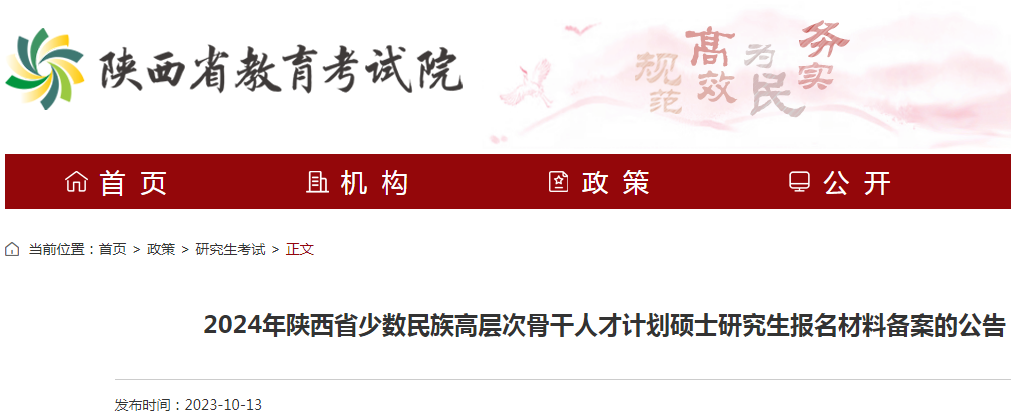 陕西省教育考试院

规范 高效 为民 务实

首页　机构　政策　公开

当前位置：首页 > 政策 > 研究生考试 > 正文

2024年陕西省少数民族高层次骨干人才计划硕士研究生报名材料备案的公告

发布时间：2023-10-13